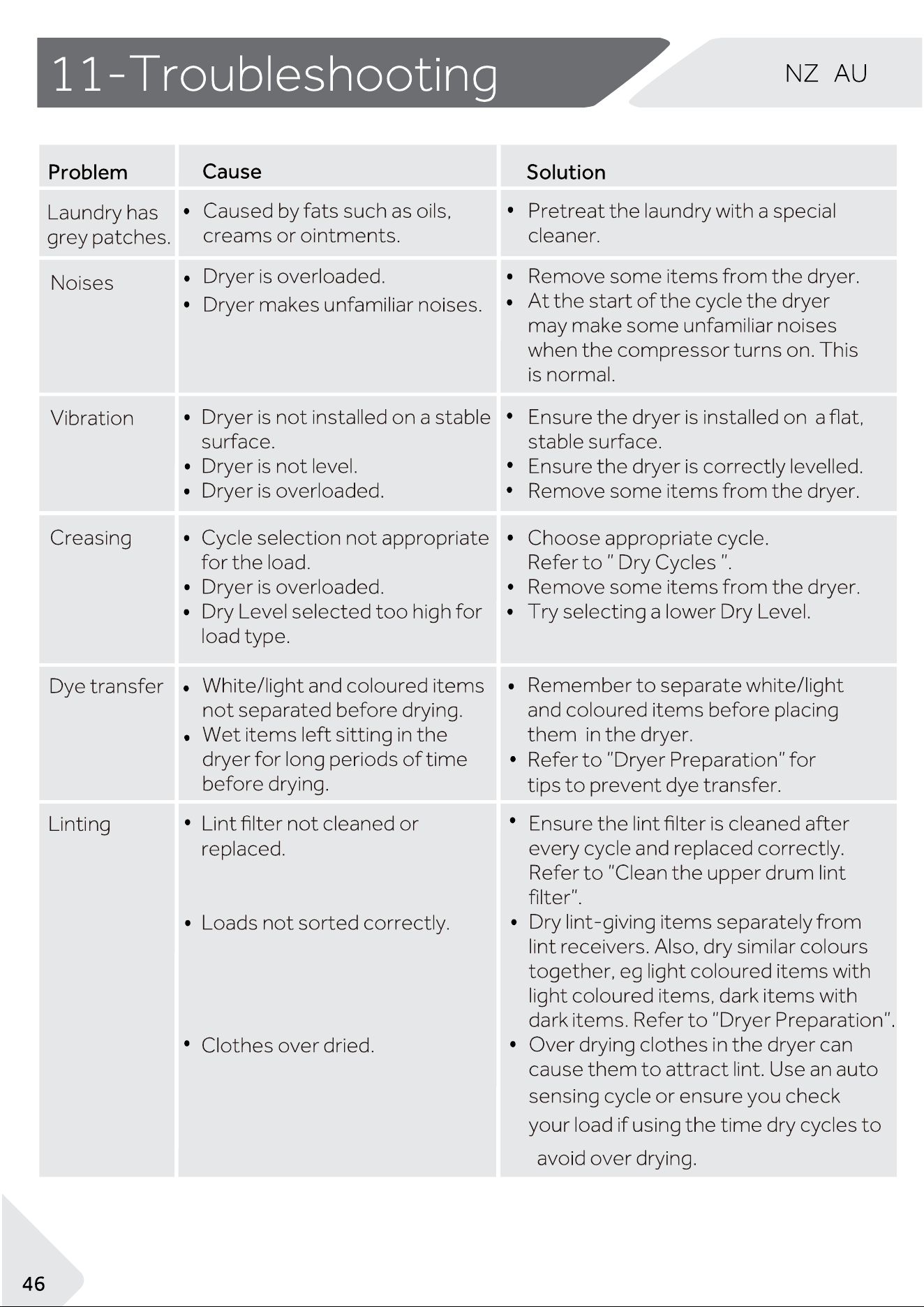 11-Troubleshooting

NZ AU

| Problem | Cause | Solution |
|---|---|---|
| Laundry has grey patches. | • Caused by fats such as oils, creams or ointments. | • Pretreat the laundry with a special cleaner. |
| Noises | • Dryer is overloaded. • Dryer makes unfamiliar noises. | • Remove some items from the dryer. • At the start of the cycle the dryer may make some unfamiliar noises when the compressor turns on. This is normal. |
| Vibration | • Dryer is not installed on a stable surface. • Dryer is not level. • Dryer is overloaded. | • Ensure the dryer is installed on a flat, stable surface. • Ensure the dryer is correctly levelled. • Remove some items from the dryer. |
| Creasing | • Cycle selection not appropriate for the load. • Dryer is overloaded. • Dry Level selected too high for load type. | • Choose appropriate cycle. Refer to " Dry Cycles ". • Remove some items from the dryer. • Try selecting a lower Dry Level. |
| Dye transfer | • White/light and coloured items not separated before drying. • Wet items left sitting in the dryer for long periods of time before drying. | • Remember to separate white/light and coloured items before placing them in the dryer. • Refer to "Dryer Preparation" for tips to prevent dye transfer. |
| Linting | • Lint filter not cleaned or replaced. • Loads not sorted correctly. • Clothes over dried. | • Ensure the lint filter is cleaned after every cycle and replaced correctly. Refer to "Clean the upper drum lint filter". • Dry lint-giving items separately from lint receivers. Also, dry similar colours together, eg light coloured items with light coloured items, dark items with dark items. Refer to "Dryer Preparation". • Over drying clothes in the dryer can cause them to attract lint. Use an auto sensing cycle or ensure you check your load if using the time dry cycles to avoid over drying. |

46